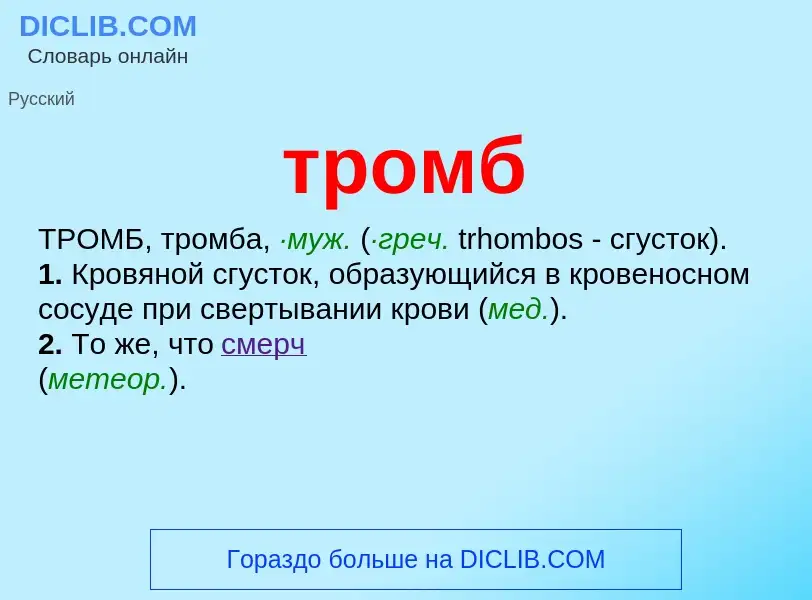 DICLIB.COM
Словарь онлайн

Русский

тромб

ТРОМБ, тромба, ·муж. (·греч. trhombos - сгусток).
1. Кровяной сгусток, образующийся в кровеносном сосуде при свертывании крови (мед.).
2. То же, что смерч
(метеор.).

Гораздо больше на DICLIB.COM